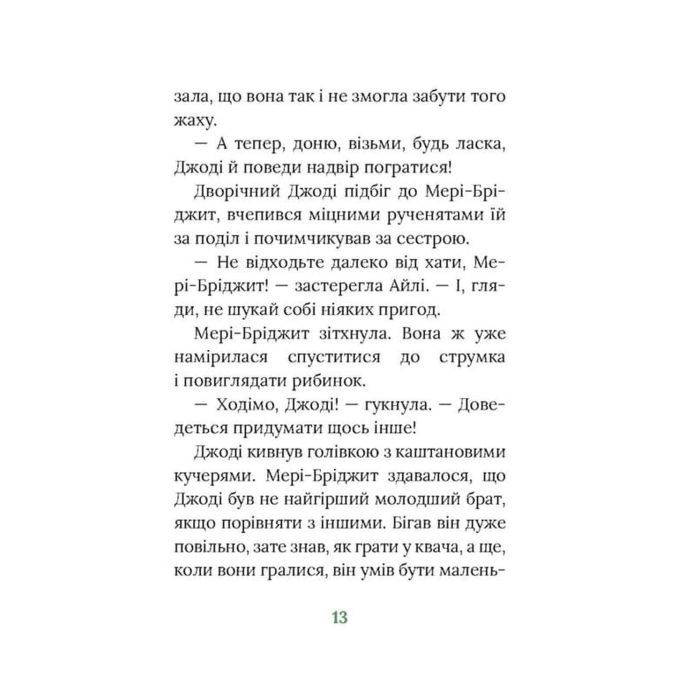 зала, що вона так і не змогла забути того жаху.

— А тепер, доню, візьми, будь ласка, Джоді й поведи надвір погратися!

Дворічний Джоді підбіг до Мері-Бріджит, вчепився міцними рученятами їй за поділ і почимчикував за сестрою.

— Не відходьте далеко від хати, Мері-Бріджит! — застерегла Айлі. — І, гляди, не шукай собі ніяких пригод.

Мері-Бріджит зітхнула. Вона ж уже намірилася спуститися до струмка і повиглядати рибинок.

— Ходімо, Джоді! — гукнула. — Доведеться придумати щось інше!

Джоді кивнув голівкою з каштановими кучерями. Мері-Бріджит здавалося, що Джоді був не найгірший молодший брат, якщо порівняти з іншими. Бігав він дуже повільно, зате знав, як грати у квача, а ще, коли вони гралися, він умів бути малень-

13